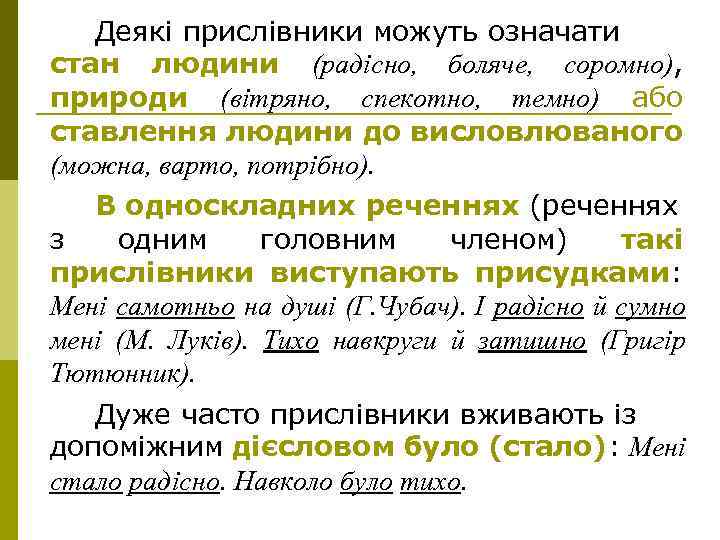 Деякі прислівники можуть означати стан людини (радісно, боляче, соромно), природи (вітряно, спекотно, темно) або ставлення людини до висловлюваного (можна, варто, потрібно).

В односкладних реченнях (реченнях з одним головним членом) такі прислівники виступають присудками: Мені самотньо на душі (Г.Чубач). І радісно й сумно мені (М. Луків). Тихо навкруги й затишно (Григір Тютюнник).

Дуже часто прислівники вживають із допоміжним дієсловом було (стало): Мені стало радісно. Навколо було тихо.